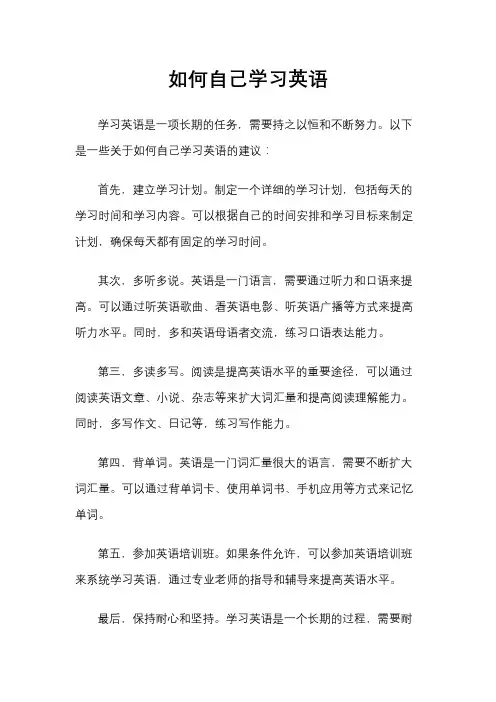 如何自己学习英语

学习英语是一项长期的任务，需要持之以恒和不断努力。以下是一些关于如何自己学习英语的建议：

首先，建立学习计划。制定一个详细的学习计划，包括每天的学习时间和学习内容。可以根据自己的时间安排和学习目标来制定计划，确保每天都有固定的学习时间。

其次，多听多说。英语是一门语言，需要通过听力和口语来提高。可以通过听英语歌曲、看英语电影、听英语广播等方式来提高听力水平。同时，多和英语母语者交流，练习口语表达能力。

第三，多读多写。阅读是提高英语水平的重要途径，可以通过阅读英语文章、小说、杂志等来扩大词汇量和提高阅读理解能力。同时，多写作文、日记等，练习写作能力。

第四，背单词。英语是一门词汇量很大的语言，需要不断扩大词汇量。可以通过背单词卡、使用单词书、手机应用等方式来记忆单词。

第五，参加英语培训班。如果条件允许，可以参加英语培训班来系统学习英语，通过专业老师的指导和辅导来提高英语水平。

最后，保持耐心和坚持。学习英语是一个长期的过程，需要耐